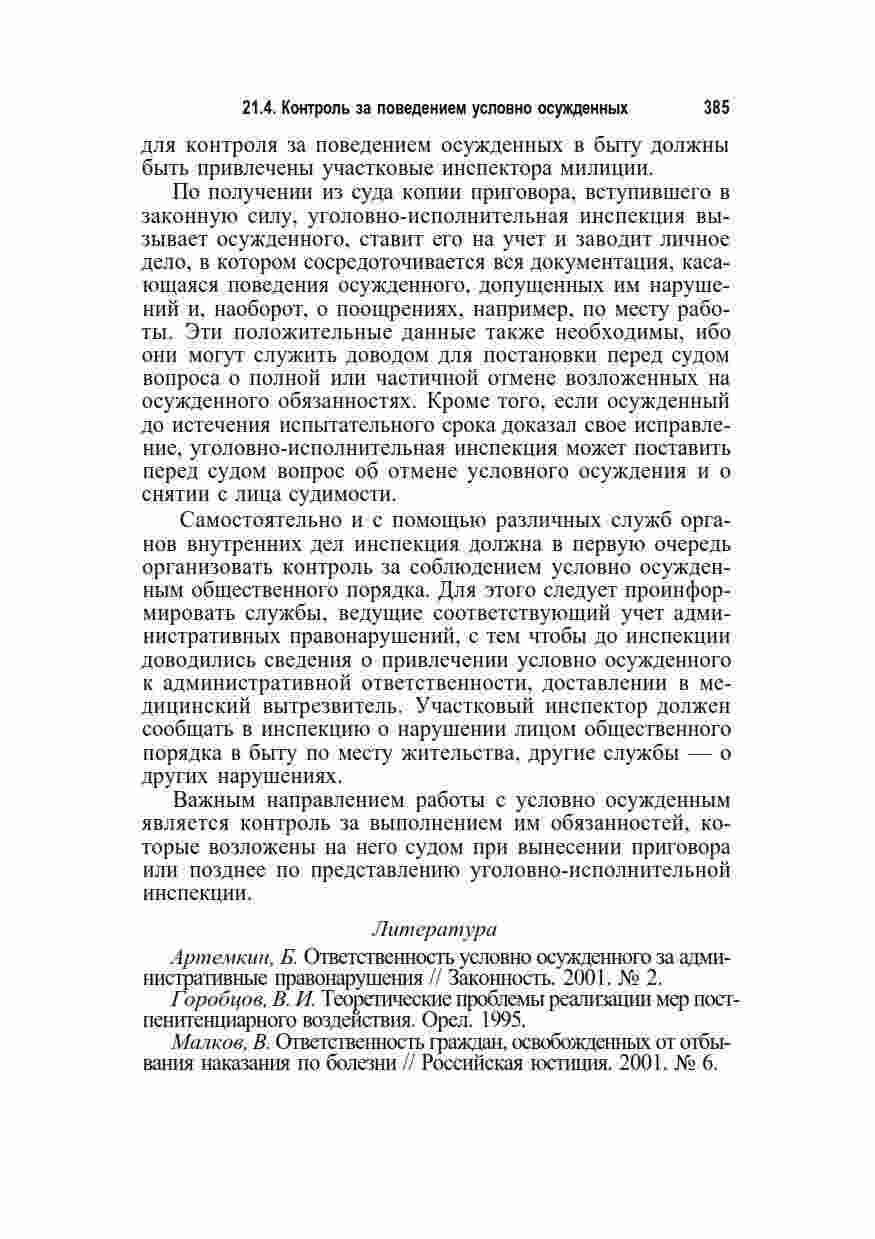 21.4. Контроль за поведением условно осужденных 385

для контроля за поведением осужденных в быту должны быть привлечены участковые инспектора милиции.

По получении из суда копии приговора, вступившего в законную силу, уголовно-исполнительная инспекция вызывает осужденного, ставит его на учет и заводит личное дело, в котором сосредоточивается вся документация, касающаяся поведения осужденного, допущенных им нарушений и, наоборот, о поощрениях, например, по месту работы. Эти положительные данные также необходимы, ибо они могут служить доводом для постановки перед судом вопроса о полной или частичной отмене возложенных на осужденного обязанностях. Кроме того, если осужденный до истечения испытательного срока доказал свое исправление, уголовно-исполнительная инспекция может поставить перед судом вопрос об отмене условного осуждения и о снятии с лица судимости.

Самостоятельно и с помощью различных служб органов внутренних дел инспекция должна в первую очередь организовать контроль за соблюдением условно осужденным общественного порядка. Для этого следует проинформировать службы, ведущие соответствующий учет административных правонарушений, с тем чтобы до инспекции доводились сведения о привлечении условно осужденного к административной ответственности, доставлении в медицинский вытрезвитель. Участковый инспектор должен сообщать в инспекцию о нарушении лицом общественного порядка в быту по месту жительства, другие службы — о других нарушениях.

Важным направлением работы с условно осужденным является контроль за выполнением им обязанностей, которые возложены на него судом при вынесении приговора или позднее по представлению уголовно-исполнительной инспекции.

Литература

Артемкин, Б. Ответственность условно осужденного за административные правонарушения // Законность. 2001. № 2.

Горобцов, В. И. Теоретические проблемы реализации мер постпенитенциарного воздействия. Орел. 1995.

Малков, В. Ответственность граждан, освобожденных от отбывания наказания по болезни // Российская юстиция. 2001. № 6.